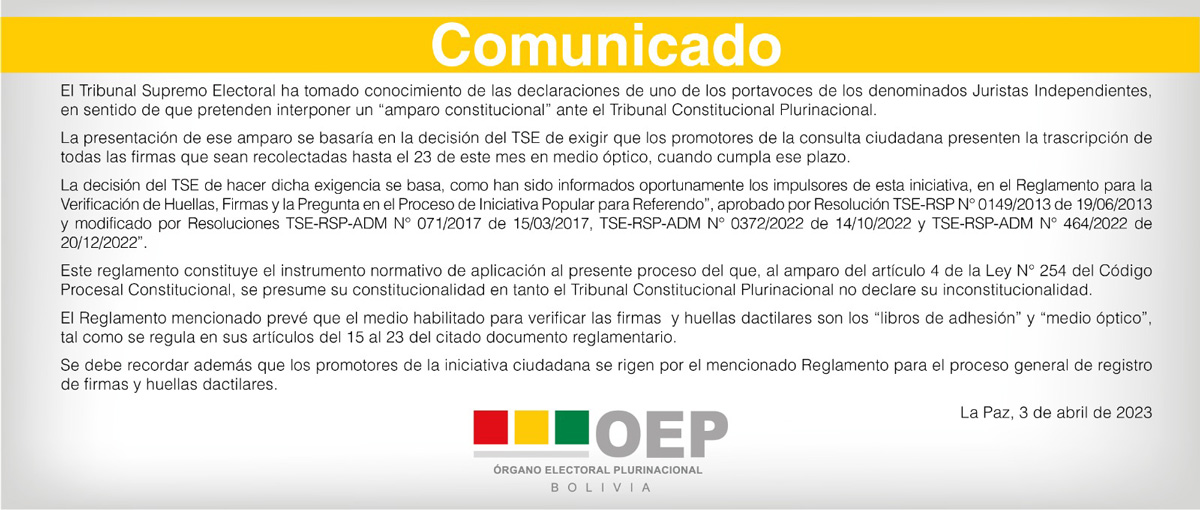 Comunicado

El Tribunal Supremo Electoral ha tomado conocimiento de las declaraciones de uno de los portavoces de los denominados Juristas Independientes, en sentido de que pretenden interponer un “amparo constitucional” ante el Tribunal Constitucional Plurinacional.

La presentación de ese amparo se basaría en la decisión del TSE de exigir que los promotores de la consulta ciudadana presenten la trascripción de todas las firmas que sean recolectadas hasta el 23 de este mes en medio óptico, cuando cumpla ese plazo.

La decisión del TSE de hacer dicha exigencia se basa, como han sido informados oportunamente los impulsores de esta iniciativa, en el Reglamento para la Verificación de Huellas, Firmas y la Pregunta en el Proceso de Iniciativa Popular para Referendo”, aprobado por Resolución TSE-RSP N° 0149/2013 de 19/06/2013 y modificado por Resoluciones TSE-RSP-ADM N° 071/2017 de 15/03/2017, TSE-RSP-ADM N° 0372/2022 de 14/10/2022 y TSE-RSP-ADM N° 464/2022 de 20/12/2022”.

Este reglamento constituye el instrumento normativo de aplicación al presente proceso del que, al amparo del artículo 4 de la Ley N° 254 del Código Procesal Constitucional, se presume su constitucionalidad en tanto el Tribunal Constitucional Plurinacional no declare su inconstitucionalidad.

El Reglamento mencionado prevé que el medio habilitado para verificar las firmas y huellas dactilares son los “libros de adhesión” y “medio óptico”, tal como se regula en sus artículos del 15 al 23 del citado documento reglamentario.

Se debe recordar además que los promotores de la iniciativa ciudadana se rigen por el mencionado Reglamento para el proceso general de registro de firmas y huellas dactilares.

La Paz, 3 de abril de 2023

OEP
ÓRGANO ELECTORAL PLURINACIONAL
BOLIVIA